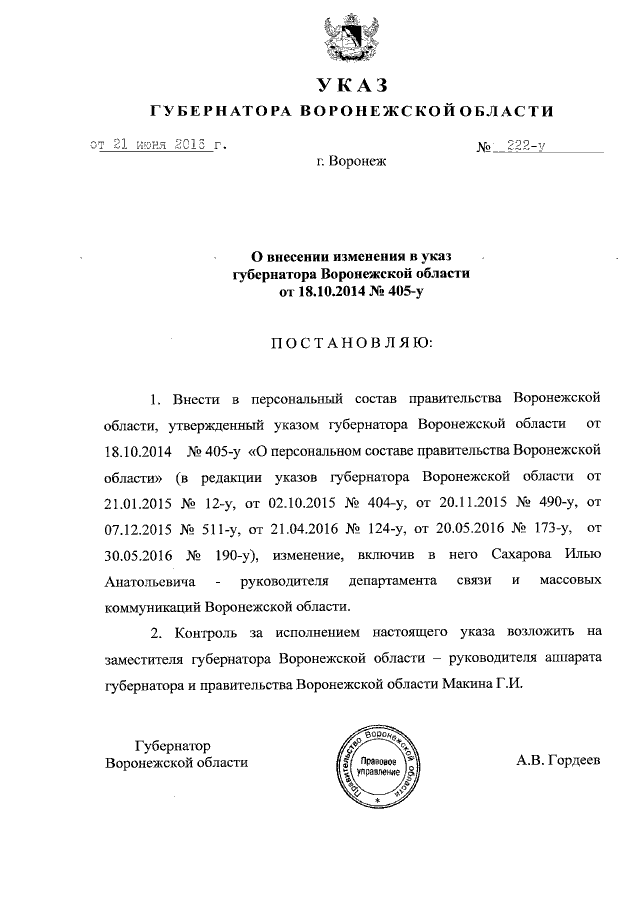 УКАЗ
ГУБЕРНАТОРА ВОРОНЕЖСКОЙ ОБЛАСТИ

от 21 июня 2016 г. № 222-у

г. Воронеж

О внесении изменения в указ губернатора Воронежской области от 18.10.2014 № 405-у

ПОСТАНОВЛЯЮ:

1. Внести в персональный состав правительства Воронежской области, утвержденный указом губернатора Воронежской области от 18.10.2014 № 405-у «О персональном составе правительства Воронежской области» (в редакции указов губернатора Воронежской области от 21.01.2015 № 12-у, от 02.10.2015 № 404-у, от 20.11.2015 № 490-у, от 07.12.2015 № 511-у, от 21.04.2016 № 124-у, от 20.05.2016 № 173-у, от 30.05.2016 № 190-у), изменение, включив в него Сахарова Илью Анатольевича - руководителя департамента связи и массовых коммуникаций Воронежской области.

2. Контроль за исполнением настоящего указа возложить на заместителя губернатора Воронежской области – руководителя аппарата губернатора и правительства Воронежской области Макина Г.И.

Губернатор
Воронежской области

Правительство Воронежской области
Правовое управление

А.В. Гордеев